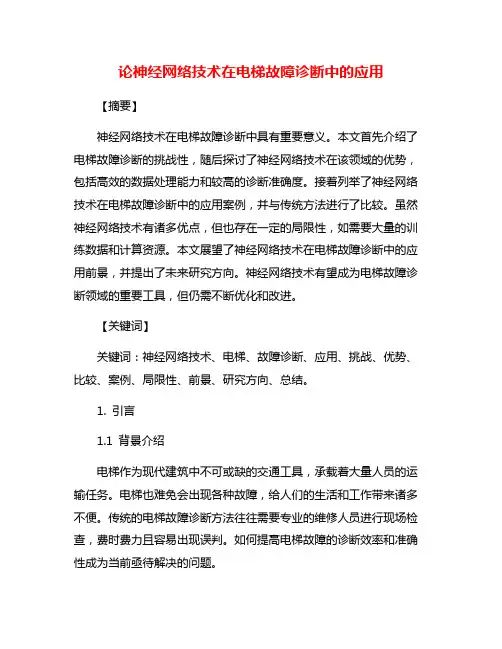 论神经网络技术在电梯故障诊断中的应用

【摘要】

神经网络技术在电梯故障诊断中具有重要意义。本文首先介绍了电梯故障诊断的挑战性，随后探讨了神经网络技术在该领域的优势，包括高效的数据处理能力和较高的诊断准确度。接着列举了神经网络技术在电梯故障诊断中的应用案例，并与传统方法进行了比较。虽然神经网络技术有诸多优点，但也存在一定的局限性，如需要大量的训练数据和计算资源。本文展望了神经网络技术在电梯故障诊断中的应用前景，并提出了未来研究方向。神经网络技术有望成为电梯故障诊断领域的重要工具，但仍需不断优化和改进。

【关键词】

关键词：神经网络技术、电梯、故障诊断、应用、挑战、优势、比较、案例、局限性、前景、研究方向、总结。

1. 引言

1.1 背景介绍

电梯作为现代建筑中不可或缺的交通工具，承载着大量人员的运输任务。电梯也难免会出现各种故障，给人们的生活和工作带来诸多不便。传统的电梯故障诊断方法往往需要专业的维修人员进行现场检查，费时费力且容易出现误判。如何提高电梯故障的诊断效率和准确性成为当前亟待解决的问题。